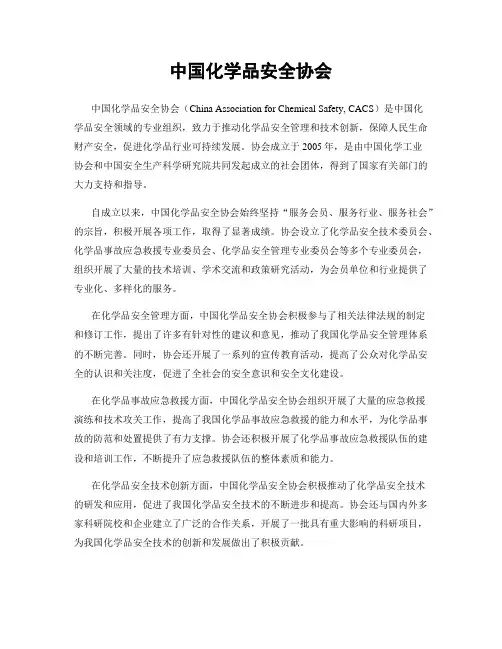 中国化学品安全协会

中国化学品安全协会（China Association for Chemical Safety, CACS）是中国化学品安全领域的专业组织，致力于推动化学品安全管理和技术创新，保障人民生命财产安全，促进化学品行业可持续发展。协会成立于 2005 年，是由中国化学工业协会和中国安全生产科学研究院共同发起成立的社会团体，得到了国家有关部门的大力支持和指导。

自成立以来，中国化学品安全协会始终坚持“服务会员、服务行业、服务社会”的宗旨，积极开展各项工作，取得了显著成绩。协会设立了化学品安全技术委员会、化学品事故应急救援专业委员会、化学品安全管理专业委员会等多个专业委员会，组织开展了大量的技术培训、学术交流和政策研究活动，为会员单位和行业提供了专业化、多样化的服务。

在化学品安全管理方面，中国化学品安全协会积极参与了相关法律法规的制定和修订工作，提出了许多有针对性的建议和意见，推动了我国化学品安全管理体系的不断完善。同时，协会还开展了一系列的宣传教育活动，提高了公众对化学品安全的认识和关注度，促进了全社会的安全意识和安全文化建设。

在化学品事故应急救援方面，中国化学品安全协会组织开展了大量的应急救援演练和技术攻关工作，提高了我国化学品事故应急救援的能力和水平，为化学品事故的防范和处置提供了有力支撑。协会还积极开展了化学品事故应急救援队伍的建设和培训工作，不断提升了应急救援队伍的整体素质和能力。

在化学品安全技术创新方面，中国化学品安全协会积极推动了化学品安全技术的研发和应用，促进了我国化学品安全技术的不断进步和提高。协会还与国内外多家科研院校和企业建立了广泛的合作关系，开展了一批具有重大影响的科研项目，为我国化学品安全技术的创新和发展做出了积极贡献。